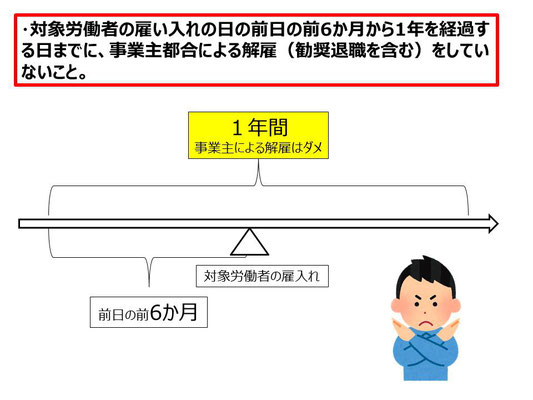 ・対象労働者の雇い入れの日の前日の前6か月から1年を経過する日までに、事業主都合による解雇（勧奨退職を含む）をしていないこと。

1年間
事業主による解雇はダメ

対象労働者の雇入れ

前日の前6か月